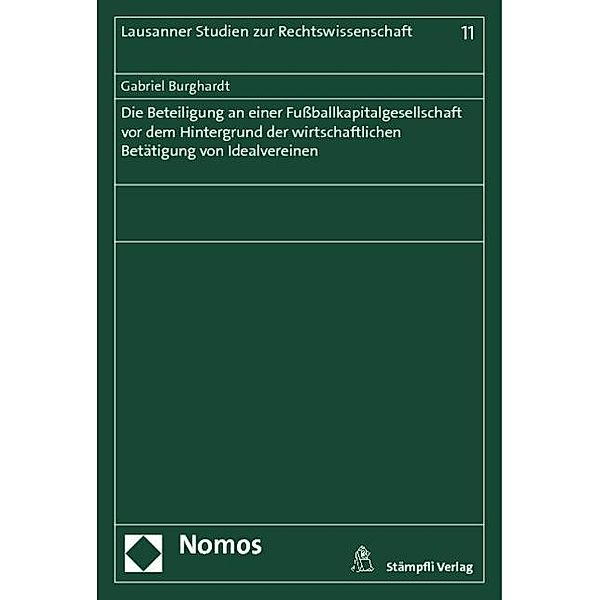 Lausanner Studien zur Rechtswissenschaft 11

Gabriel Burghardt

Die Beteiligung an einer Fußballkapitalgesellschaft vor dem Hintergrund der wirtschaftlichen Betätigung von Idealvereinen

Nomos

Stämpfli Verlag